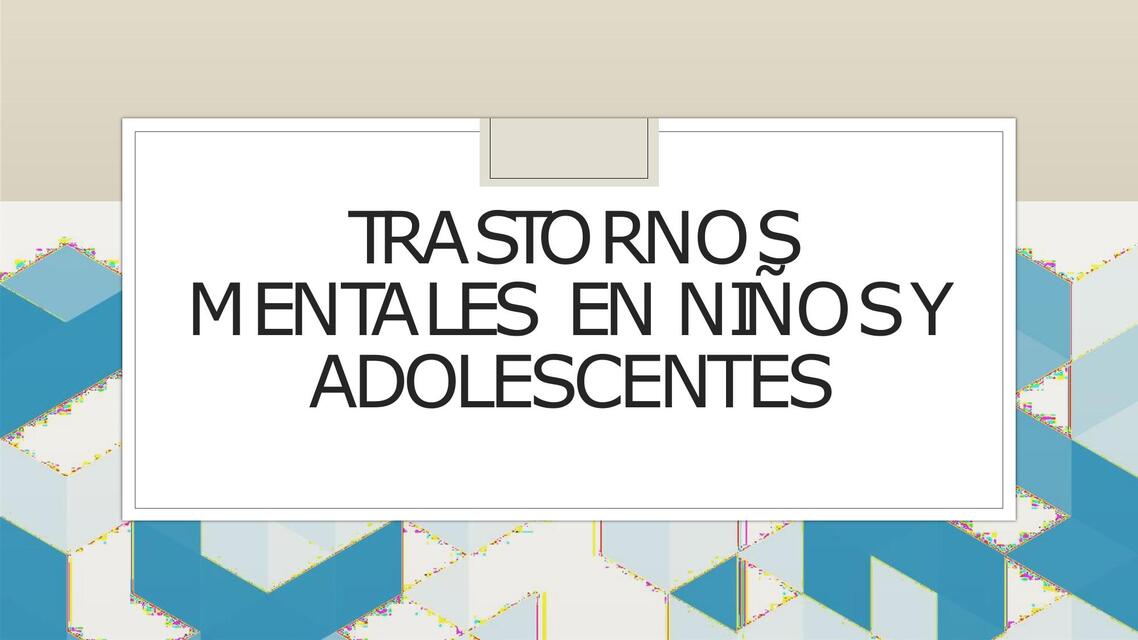 TRASTORNOS MENTALES EN NIÑOS Y ADOLESCENTES